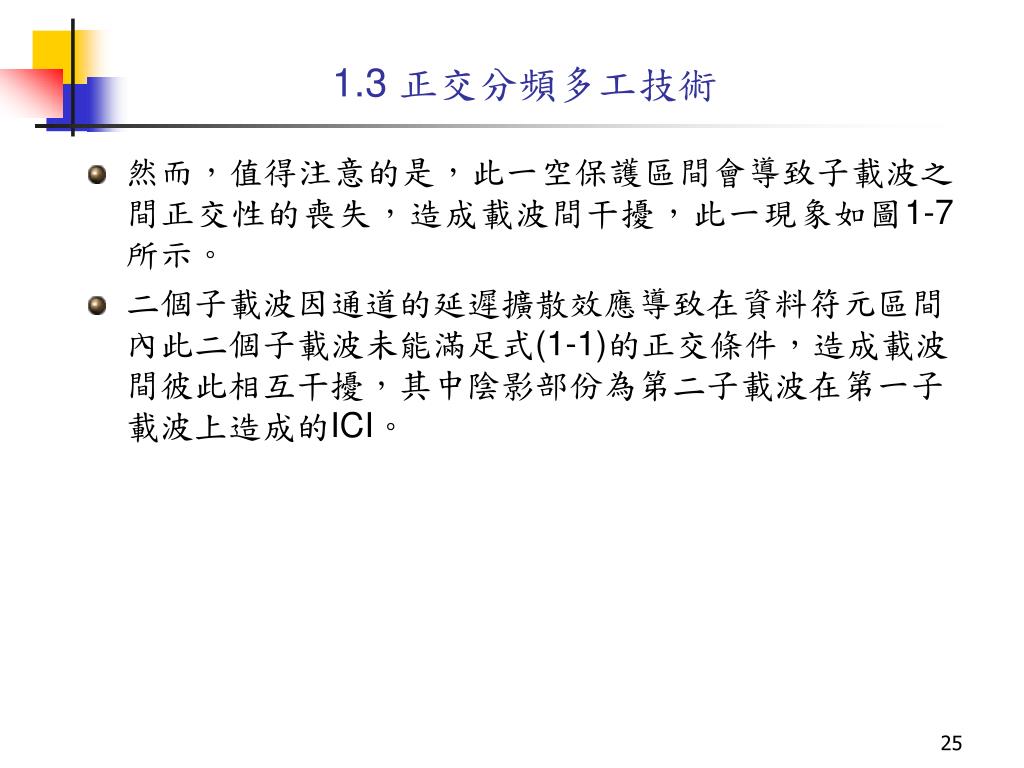 1.3 正交分頻多工技術

然而，值得注意的是，此一空保護區間會導致子載波之間正交性的喪失，造成載波間干擾，此一現象如圖1-7所示。

二個子載波因通道的延遲擴散效應導致在資料符元區間內此二個子載波未能滿足式(1-1)的正交條件，造成載波間彼此相互干擾，其中陰影部份為第二子載波在第一子載波上造成的ICI。

25